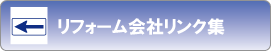 リフォーム会社リンク集